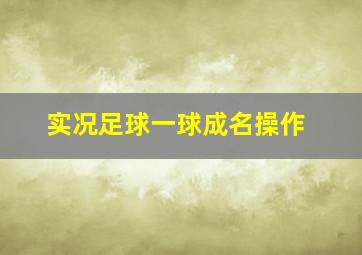 实况足球一球成名操作